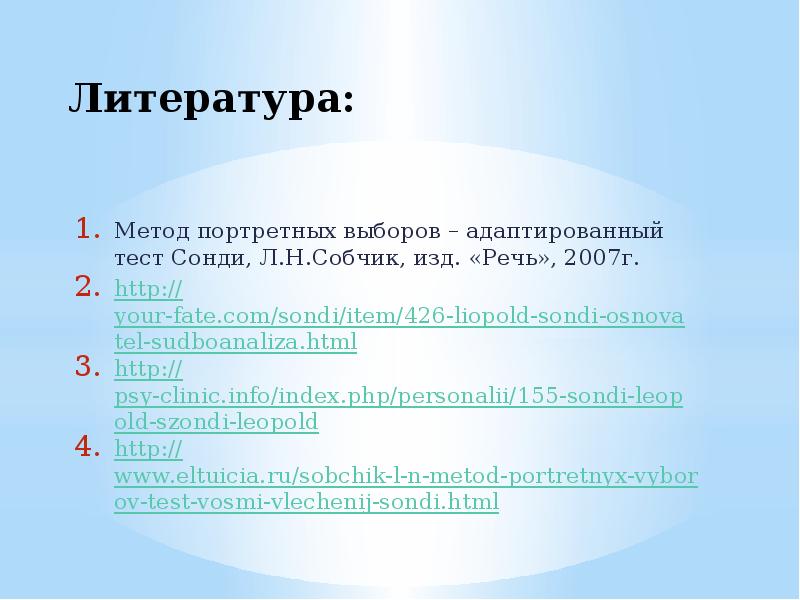 Литература:

1. Метод портретных выборов – адаптированный тест Сонди, Л.Н.Собчик, изд. «Речь», 2007г.
2. http://your-fate.com/sondi/item/426-liopold-sondi-osnovatel-sudboanaliza.html
3. http://psy-clinic.info/index.php/personalii/155-sondi-leopold-szondi-leopold
4. http://www.eltuicia.ru/sobchik-l-n-metod-portretnyx-vyborov-test-vosmi-vlechenij-sondi.html